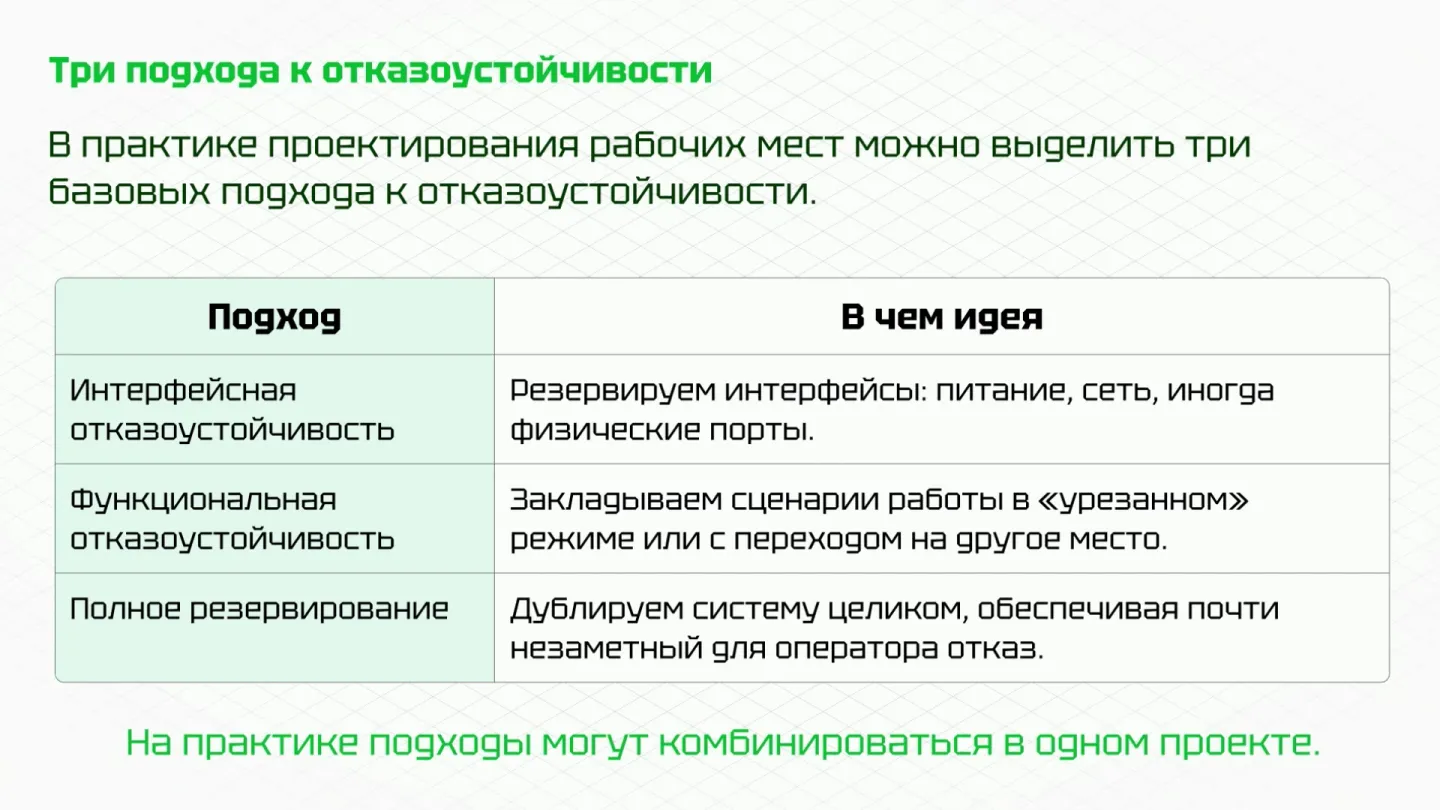 Три подхода к отказоустойчивости

В практике проектирования рабочих мест можно выделить три базовых подхода к отказоустойчивости.

| Подход | В чем идея |
|---|---|
| Интерфейсная отказоустойчивость | Резервируем интерфейсы: питание, сеть, иногда физические порты. |
| Функциональная отказоустойчивость | Закладываем сценарии работы в «урезанном» режиме или с переходом на другое место. |
| Полное резервирование | Дублируем систему целиком, обеспечивая почти незаметный для оператора отказ. |

На практике подходы могут комбинироваться в одном проекте.